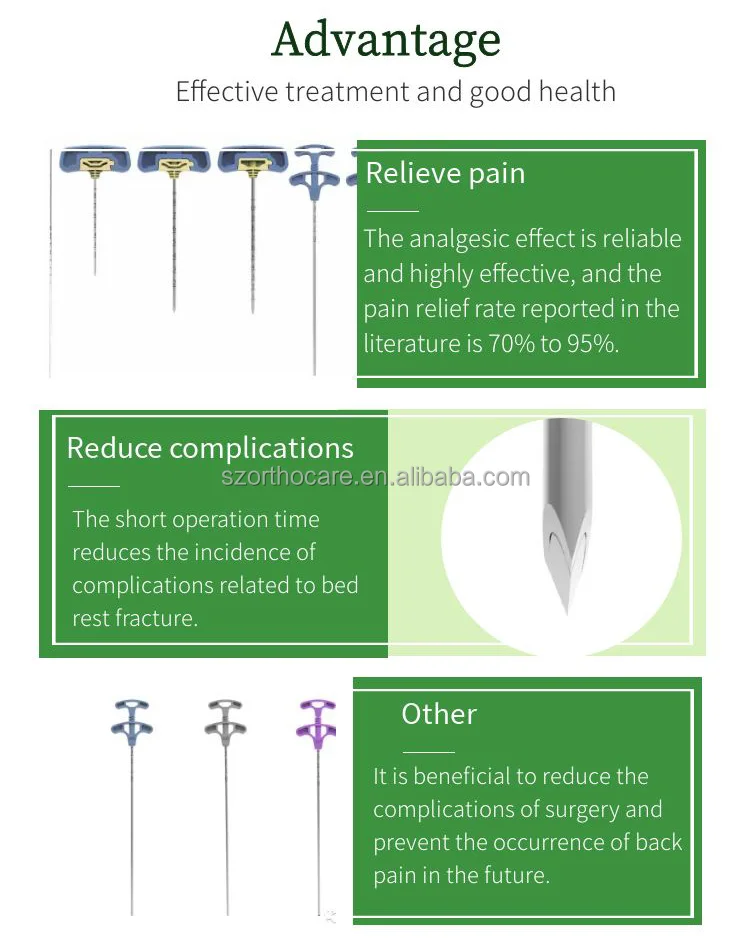 Advantage

Effective treatment and good health

Relieve pain

The analgesic effect is reliable and highly effective, and the pain relief rate reported in the literature is 70% to 95%.

Reduce complications

szorthocare.en.alibaba.com

The short operation time reduces the incidence of complications related to bed rest fracture.

Other

It is beneficial to reduce the complications of surgery and prevent the occurrence of back pain in the future.